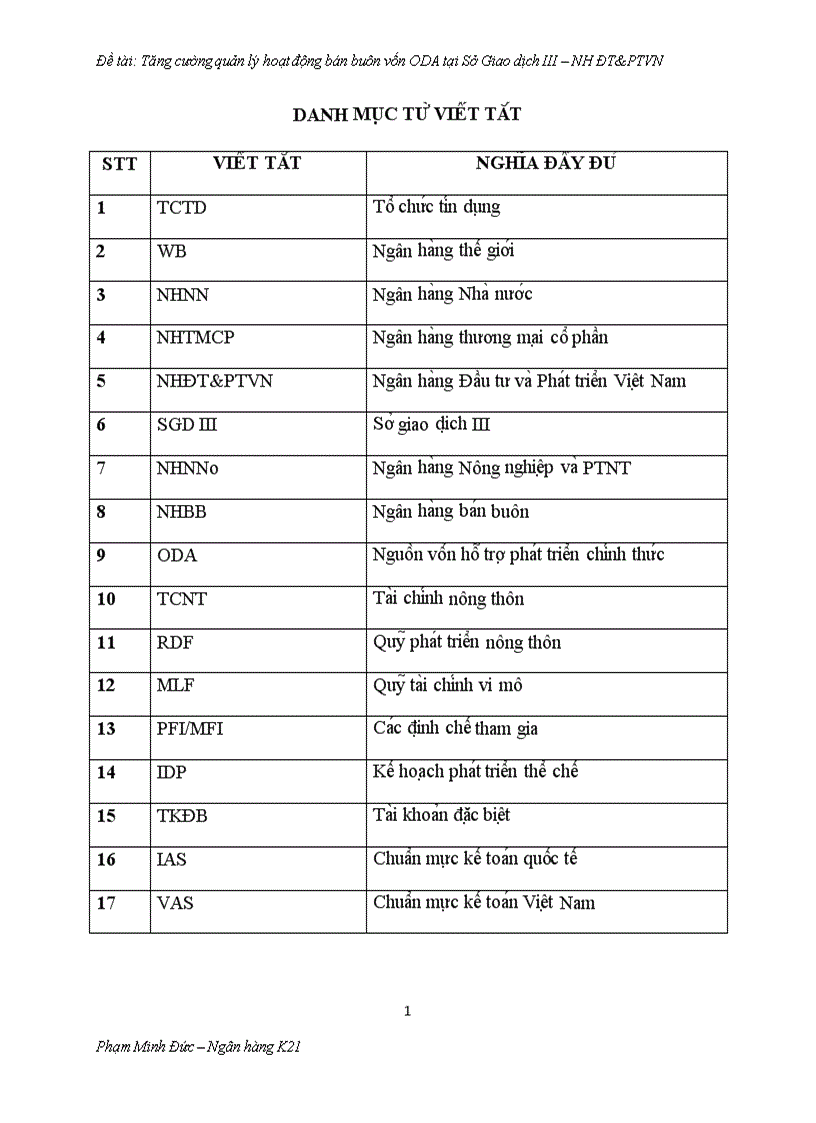 Đề tài: Tăng cường quản lý hoạt động bán buôn vốn ODA tại Sở Giao dịch III – NH ĐT&PTVN

DANH MỤC TỪ VIẾT TẮT

| STT | VIẾT TẮT | NGHĨA ĐẦY ĐỦ |
|---|---|---|
| 1 | TCTD | Tổ chức tín dụng |
| 2 | WB | Ngân hàng thế giới |
| 3 | NHNN | Ngân hàng Nhà nước |
| 4 | NHTMCP | Ngân hàng thương mại cổ phần |
| 5 | NHĐT&PTVN | Ngân hàng Đầu tư và Phát triển Việt Nam |
| 6 | SGD III | Sở giao dịch III |
| 7 | NHNNo | Ngân hàng Nông nghiệp và PTNT |
| 8 | NHBB | Ngân hàng bán buôn |
| 9 | ODA | Nguồn vốn hỗ trợ phát triển chính thức |
| 10 | TCNT | Tài chính nông thôn |
| 11 | RDF | Quỹ phát triển nông thôn |
| 12 | MLF | Quỹ tài chính vi mô |
| 13 | PFI/MFI | Các định chế tham gia |
| 14 | IDP | Kế hoạch phát triển thể chế |
| 15 | TKĐB | Tài khoản đặc biệt |
| 16 | IAS | Chuẩn mực kế toán quốc tế |
| 17 | VAS | Chuẩn mực kế toán Việt Nam |

1

Phạm Minh Đức – Ngân hàng K21